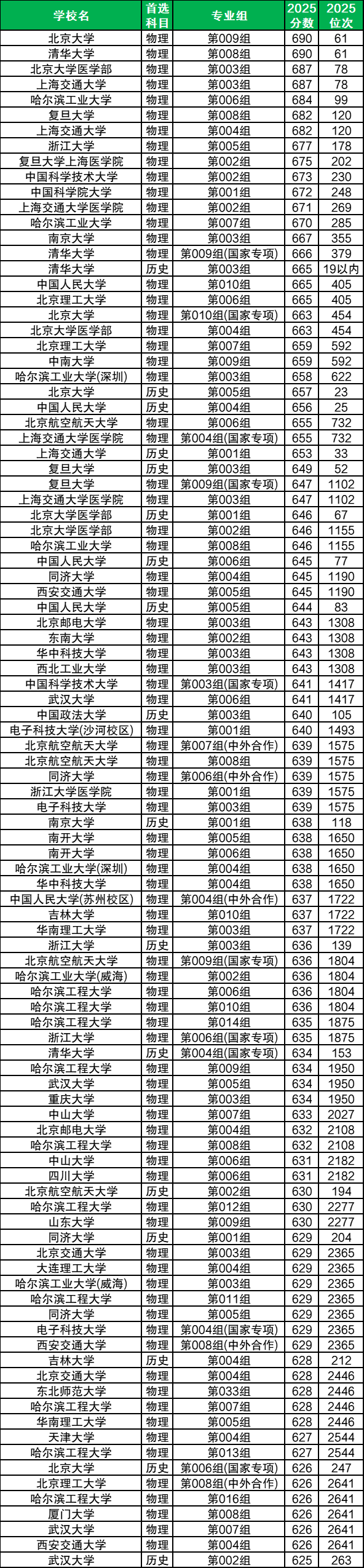 | 学校名 | 首选科目 | 专业组 | 2025分数 | 2025位次 |
|---|---|---|---|---|
| 北京大学 | 物理 | 第009组 | 690 | 61 |
| 清华大学 | 物理 | 第008组 | 690 | 61 |
| 北京大学医学部 | 物理 | 第003组 | 687 | 78 |
| 上海交通大学 | 物理 | 第003组 | 687 | 78 |
| 哈尔滨工业大学 | 物理 | 第006组 | 684 | 99 |
| 复旦大学 | 物理 | 第008组 | 682 | 120 |
| 上海交通大学 | 物理 | 第004组 | 682 | 120 |
| 浙江大学 | 物理 | 第005组 | 677 | 178 |
| 复旦大学上海医学院 | 物理 | 第002组 | 675 | 202 |
| 中国科学技术大学 | 物理 | 第002组 | 673 | 230 |
| 中国科学院大学 | 物理 | 第001组 | 672 | 248 |
| 上海交通大学医学院 | 物理 | 第002组 | 671 | 269 |
| 哈尔滨工业大学 | 物理 | 第007组 | 670 | 285 |
| 南京大学 | 物理 | 第003组 | 667 | 355 |
| 清华大学 | 物理 | 第009组(国家专项) | 666 | 379 |
| 清华大学 | 历史 | 第003组 | 665 | 19以内 |
| 中国人民大学 | 物理 | 第010组 | 665 | 405 |
| 北京理工大学 | 物理 | 第006组 | 665 | 405 |
| 北京大学 | 物理 | 第010组(国家专项) | 663 | 454 |
| 北京大学医学部 | 物理 | 第004组 | 663 | 454 |
| 北京理工大学 | 物理 | 第007组 | 659 | 592 |
| 中南大学 | 物理 | 第009组 | 659 | 592 |
| 哈尔滨工业大学(深圳) | 物理 | 第003组 | 658 | 622 |
| 北京大学 | 历史 | 第005组 | 657 | 23 |
| 中国人民大学 | 历史 | 第004组 | 656 | 25 |
| 北京航空航天大学 | 物理 | 第006组 | 655 | 732 |
| 上海交通大学医学院 | 物理 | 第004组(国家专项) | 655 | 732 |
| 上海交通大学 | 历史 | 第001组 | 653 | 33 |
| 复旦大学 | 历史 | 第003组 | 649 | 52 |
| 复旦大学 | 物理 | 第009组(国家专项) | 647 | 1102 |
| 上海交通大学医学院 | 物理 | 第003组 | 647 | 1102 |
| 北京大学医学部 | 历史 | 第001组 | 646 | 67 |
| 北京大学医学部 | 物理 | 第002组 | 646 | 1155 |
| 哈尔滨工业大学 | 物理 | 第008组 | 646 | 1155 |
| 中国人民大学 | 历史 | 第006组 | 645 | 77 |
| 同济大学 | 物理 | 第004组 | 645 | 1190 |
| 西安交通大学 | 物理 | 第005组 | 645 | 1190 |
| 中国人民大学 | 历史 | 第005组 | 644 | 83 |
| 北京邮电大学 | 物理 | 第003组 | 643 | 1308 |
| 东南大学 | 物理 | 第002组 | 643 | 1308 |
| 华中科技大学 | 物理 | 第003组 | 643 | 1308 |
| 西北工业大学 | 物理 | 第003组 | 643 | 1308 |
| 中国科学技术大学 | 物理 | 第003组(国家专项) | 641 | 1417 |
| 武汉大学 | 物理 | 第006组 | 641 | 1417 |
| 中国政法大学 | 历史 | 第003组 | 640 | 105 |
| 电子科技大学(沙河校区) | 物理 | 第001组 | 640 | 1493 |
| 北京航空航天大学 | 物理 | 第007组(中外合作) | 639 | 1575 |
| 北京航空航天大学 | 物理 | 第008组 | 639 | 1575 |
| 同济大学 | 物理 | 第006组(中外合作) | 639 | 1575 |
| 浙江大学医学院 | 物理 | 第001组 | 639 | 1575 |
| 电子科技大学 | 物理 | 第003组 | 639 | 1575 |
| 南京大学 | 历史 | 第001组 | 638 | 118 |
| 南开大学 | 物理 | 第005组 | 638 | 1650 |
| 南开大学 | 物理 | 第006组 | 638 | 1650 |
| 哈尔滨工业大学(深圳) | 物理 | 第004组 | 638 | 1650 |
| 华中科技大学 | 物理 | 第004组 | 638 | 1650 |
| 中国人民大学(苏州校区) | 物理 | 第004组(中外合作) | 637 | 1722 |
| 吉林大学 | 物理 | 第010组 | 637 | 1722 |
| 华南理工大学 | 物理 | 第003组 | 637 | 1722 |
| 浙江大学 | 历史 | 第003组 | 636 | 139 |
| 北京航空航天大学 | 物理 | 第009组(国家专项) | 636 | 1804 |
| 哈尔滨工业大学(威海) | 物理 | 第002组 | 636 | 1804 |
| 哈尔滨工程大学 | 物理 | 第006组 | 636 | 1804 |
| 哈尔滨工程大学 | 物理 | 第010组 | 636 | 1804 |
| 哈尔滨工程大学 | 物理 | 第014组 | 635 | 1875 |
| 浙江大学 | 物理 | 第006组(国家专项) | 635 | 1875 |
| 清华大学 | 历史 | 第004组(国家专项) | 634 | 153 |
| 哈尔滨工程大学 | 物理 | 第009组 | 634 | 1950 |
| 武汉大学 | 物理 | 第005组 | 634 | 1950 |
| 重庆大学 | 物理 | 第003组 | 634 | 1950 |
| 中山大学 | 物理 | 第007组 | 633 | 2027 |
| 北京邮电大学 | 物理 | 第004组 | 632 | 2108 |
| 哈尔滨工程大学 | 物理 | 第008组 | 632 | 2108 |
| 中山大学 | 物理 | 第006组 | 631 | 2182 |
| 四川大学 | 物理 | 第006组 | 631 | 2182 |
| 北京航空航天大学 | 历史 | 第002组 | 630 | 194 |
| 哈尔滨工程大学 | 物理 | 第012组 | 630 | 2277 |
| 山东大学 | 物理 | 第009组 | 630 | 2277 |
| 同济大学 | 历史 | 第001组 | 629 | 204 |
| 北京交通大学 | 物理 | 第003组 | 629 | 2365 |
| 大连理工大学 | 物理 | 第004组 | 629 | 2365 |
| 哈尔滨工业大学(威海) | 物理 | 第003组 | 629 | 2365 |
| 哈尔滨工程大学 | 物理 | 第011组 | 629 | 2365 |
| 同济大学 | 物理 | 第005组 | 629 | 2365 |
| 电子科技大学 | 物理 | 第004组(国家专项) | 629 | 2365 |
| 西安交通大学 | 物理 | 第008组(中外合作) | 629 | 2365 |
| 吉林大学 | 历史 | 第004组 | 628 | 212 |
| 北京交通大学 | 物理 | 第004组 | 628 | 2446 |
| 东北师范大学 | 物理 | 第033组 | 628 | 2446 |
| 哈尔滨工程大学 | 物理 | 第007组 | 628 | 2446 |
| 华南理工大学 | 物理 | 第005组 | 628 | 2446 |
| 天津大学 | 物理 | 第004组 | 627 | 2544 |
| 哈尔滨工程大学 | 物理 | 第013组 | 627 | 2544 |
| 北京大学 | 历史 | 第006组(国家专项) | 626 | 247 |
| 北京理工大学 | 物理 | 第008组(中外合作) | 626 | 2641 |
| 哈尔滨工程大学 | 物理 | 第016组 | 626 | 2641 |
| 厦门大学 | 物理 | 第008组 | 626 | 2641 |
| 武汉大学 | 物理 | 第007组 | 626 | 2641 |
| 西安交通大学 | 物理 | 第004组 | 626 | 2641 |
| 武汉大学 | 历史 | 第002组 | 625 | 263 |